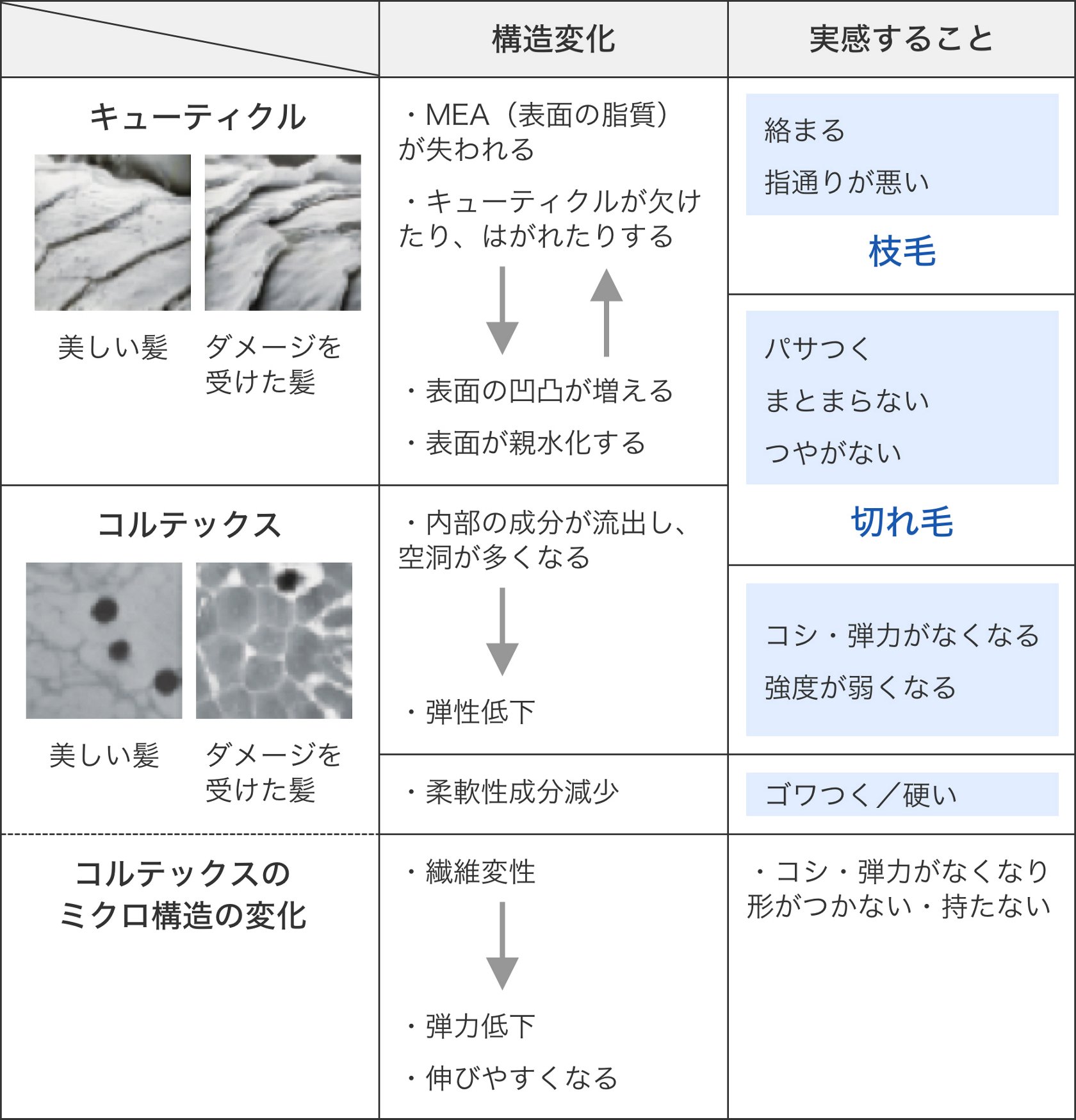 | | 構造変化 | 実感すること |
|---|---|---|
| キューティクル 美しい髪 ダメージを受けた髪 | ・MEA（表面の脂質）が失われる ・キューティクルが欠けたり、はがれたりする ・表面の凹凸が増える ・表面が親水化する | 絡まる 指通りが悪い 枝毛 パサつく まとまらない つやがない 切れ毛 |
| コルテックス 美しい髪 ダメージを受けた髪 | ・内部の成分が流出し、空洞が多くなる ・弾性低下 | コシ・弾力がなくなる 強度が弱くなる |
| | ・柔軟性成分減少 | ゴワつく／硬い |
| コルテックスのミクロ構造の変化 | ・繊維変性 ・弾力低下 ・伸びやすくなる | ・コシ・弾力がなくなり形がつかない・持たない |